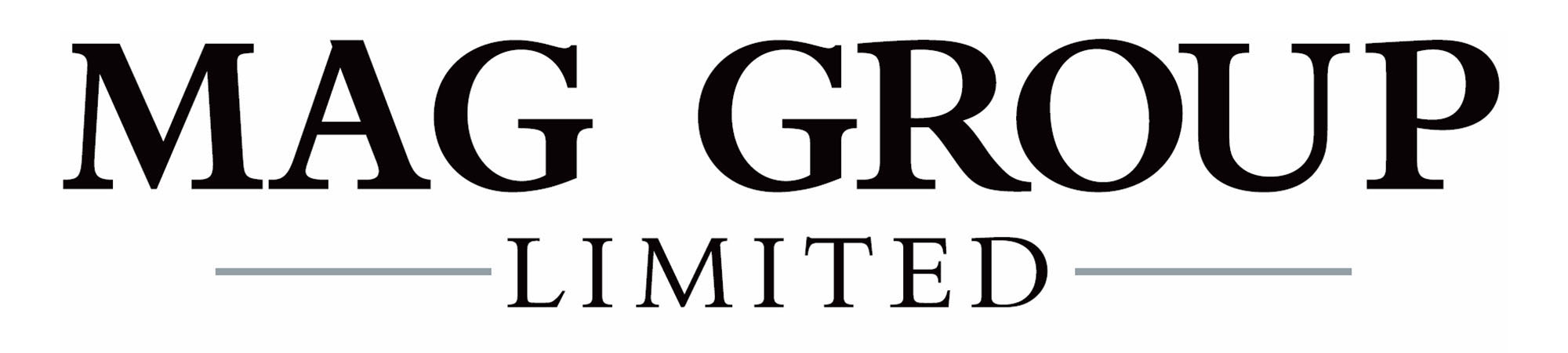 MAG GROUP
LIMITED